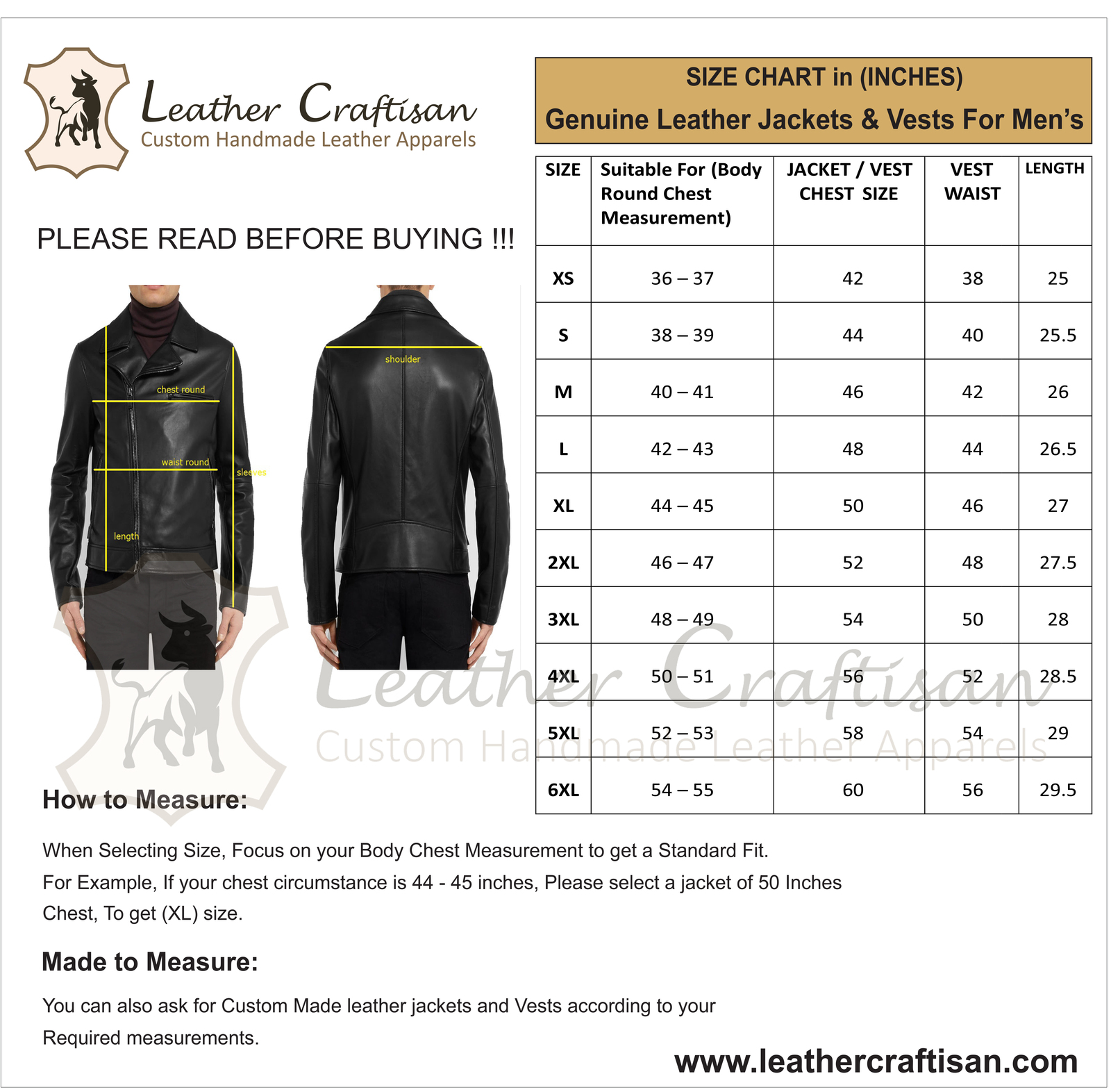 Leather Craftisan
Custom Handmade Leather Apparels

SIZE CHART in (INCHES)
Genuine Leather Jackets & Vests For Men's

PLEASE READ BEFORE BUYING !!!

chest round
waist round
sleeves
length
shoulder

| SIZE | Suitable For (Body Round Chest Measurement) | JACKET / VEST CHEST SIZE | VEST WAIST | LENGTH |
|---|---|---|---|---|
| XS | 36 – 37 | 42 | 38 | 25 |
| S | 38 – 39 | 44 | 40 | 25.5 |
| M | 40 – 41 | 46 | 42 | 26 |
| L | 42 – 43 | 48 | 44 | 26.5 |
| XL | 44 – 45 | 50 | 46 | 27 |
| 2XL | 46 – 47 | 52 | 48 | 27.5 |
| 3XL | 48 – 49 | 54 | 50 | 28 |
| 4XL | 50 – 51 | 56 | 52 | 28.5 |
| 5XL | 52 – 53 | 58 | 54 | 29 |
| 6XL | 54 – 55 | 60 | 56 | 29.5 |

Leather Craftisan
Custom Handmade Leather Apparels

How to Measure:

When Selecting Size, Focus on your Body Chest Measurement to get a Standard Fit. For Example, If your chest circumstance is 44 - 45 inches, Please select a jacket of 50 Inches Chest, To get (XL) size.

Made to Measure:

You can also ask for Custom Made leather jackets and Vests according to your Required measurements.

www.leathercraftisan.com